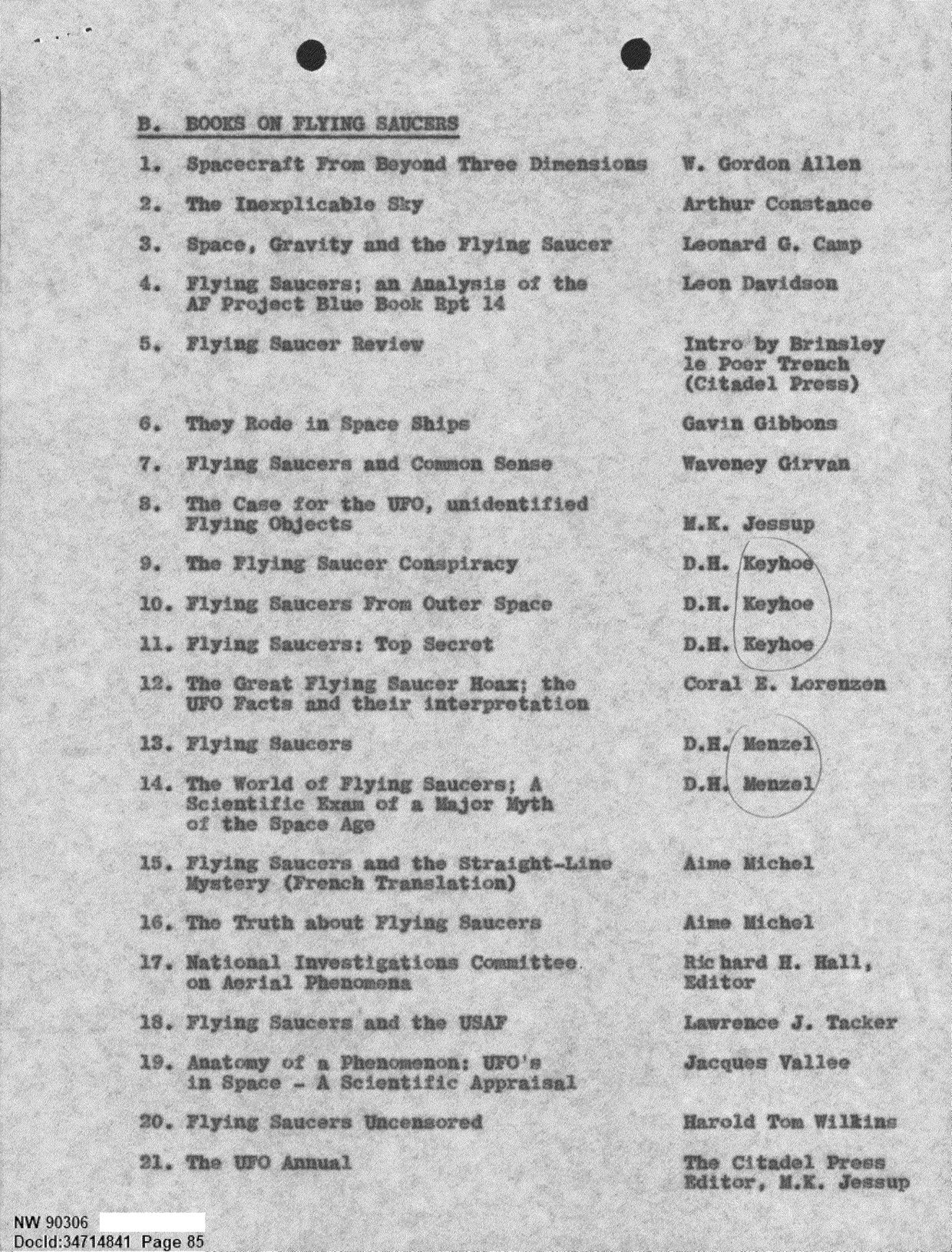 B. BOOKS ON FLYING SAUCERS

1. Spacecraft From Beyond Three Dimensions W. Gordon Allen

2. The Inexplicable Sky Arthur Constance

3. Space, Gravity and the Flying Saucer Leonard G. Camp

4. Flying Saucers; an Analysis of the AF Project Blue Book Rpt 14 Leon Davidson

5. Flying Saucer Review Intro by Brinsley le Poer Trench (Citadel Press)

6. They Rode in Space Ships Gavin Gibbons

7. Flying Saucers and Common Sense Waveney Girvan

8. The Case for the UFO, unidentified Flying Objects M.K. Jessup

9. The Flying Saucer Conspiracy D.H. Keyhoe

10. Flying Saucers From Outer Space D.H. Keyhoe

11. Flying Saucers: Top Secret D.H. Keyhoe

12. The Great Flying Saucer Hoax; the UFO Facts and their interpretation Coral E. Lorenzen

13. Flying Saucers D.H. Menzel

14. The World of Flying Saucers; A Scientific Exam of a Major Myth of the Space Age D.H. Menzel

15. Flying Saucers and the Straight-Line Mystery (French Translation) Aime Michel

16. The Truth about Flying Saucers Aime Michel

17. National Investigations Committee on Aerial Phenomena Richard H. Hall, Editor

18. Flying Saucers and the USAF Lawrence J. Tacker

19. Anatomy of a Phenomenon: UFO's in Space - A Scientific Appraisal Jacques Vallee

20. Flying Saucers Uncensored Harold Tom Wilkins

21. The UFO Annual The Citadel Press Editor, M.K. Jessup

NW 90306
DocId:34714841 Page 85